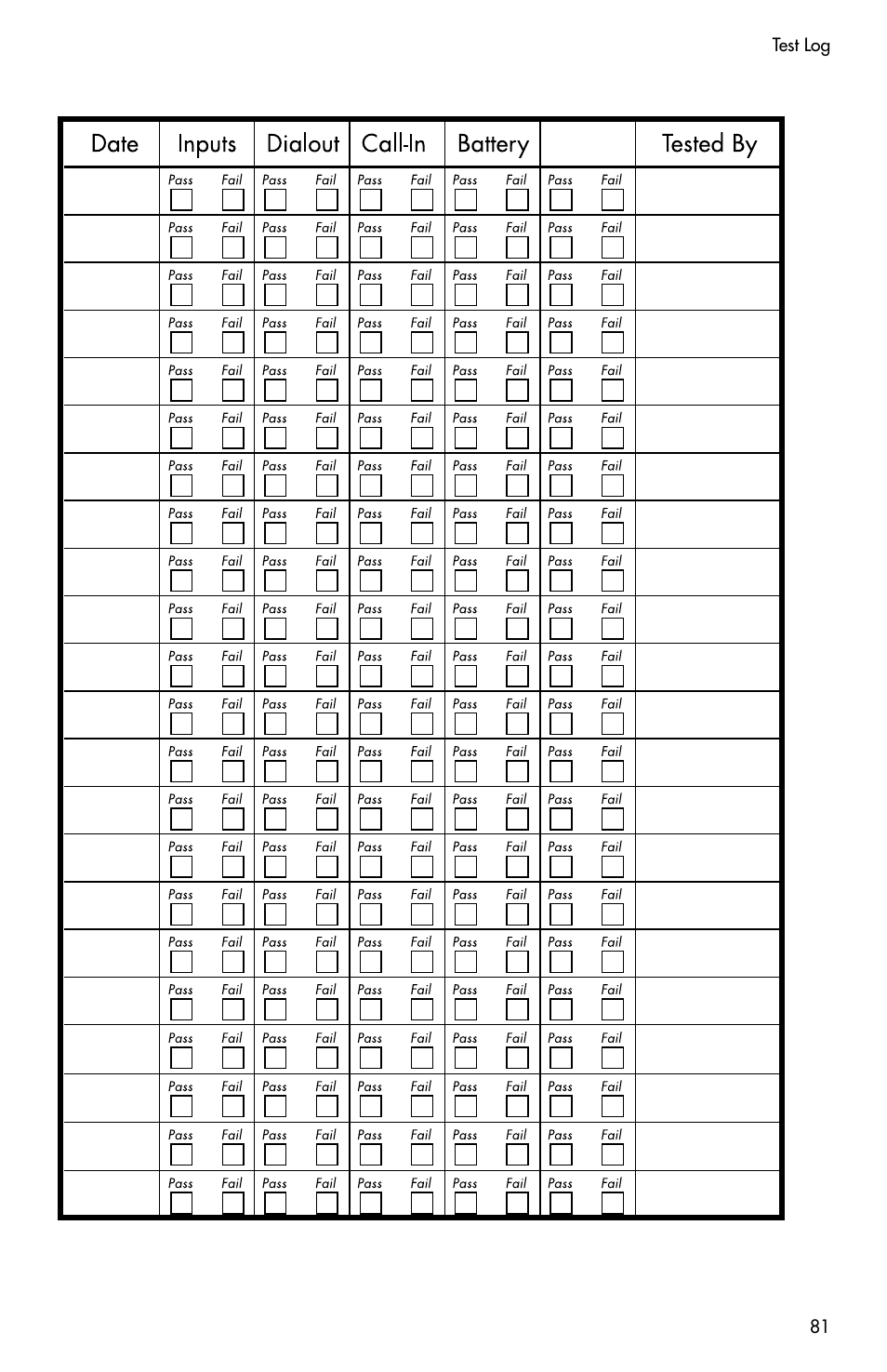 Test Log

| Date | Inputs | Dialout | Call-In | Battery |  | Tested By |
|---|---|---|---|---|---|---|
|  | Pass Fail | Pass Fail | Pass Fail | Pass Fail | Pass Fail |  |
|  | Pass Fail | Pass Fail | Pass Fail | Pass Fail | Pass Fail |  |
|  | Pass Fail | Pass Fail | Pass Fail | Pass Fail | Pass Fail |  |
|  | Pass Fail | Pass Fail | Pass Fail | Pass Fail | Pass Fail |  |
|  | Pass Fail | Pass Fail | Pass Fail | Pass Fail | Pass Fail |  |
|  | Pass Fail | Pass Fail | Pass Fail | Pass Fail | Pass Fail |  |
|  | Pass Fail | Pass Fail | Pass Fail | Pass Fail | Pass Fail |  |
|  | Pass Fail | Pass Fail | Pass Fail | Pass Fail | Pass Fail |  |
|  | Pass Fail | Pass Fail | Pass Fail | Pass Fail | Pass Fail |  |
|  | Pass Fail | Pass Fail | Pass Fail | Pass Fail | Pass Fail |  |
|  | Pass Fail | Pass Fail | Pass Fail | Pass Fail | Pass Fail |  |
|  | Pass Fail | Pass Fail | Pass Fail | Pass Fail | Pass Fail |  |
|  | Pass Fail | Pass Fail | Pass Fail | Pass Fail | Pass Fail |  |
|  | Pass Fail | Pass Fail | Pass Fail | Pass Fail | Pass Fail |  |
|  | Pass Fail | Pass Fail | Pass Fail | Pass Fail | Pass Fail |  |
|  | Pass Fail | Pass Fail | Pass Fail | Pass Fail | Pass Fail |  |
|  | Pass Fail | Pass Fail | Pass Fail | Pass Fail | Pass Fail |  |
|  | Pass Fail | Pass Fail | Pass Fail | Pass Fail | Pass Fail |  |
|  | Pass Fail | Pass Fail | Pass Fail | Pass Fail | Pass Fail |  |
|  | Pass Fail | Pass Fail | Pass Fail | Pass Fail | Pass Fail |  |
|  | Pass Fail | Pass Fail | Pass Fail | Pass Fail | Pass Fail |  |
|  | Pass Fail | Pass Fail | Pass Fail | Pass Fail | Pass Fail |  |

81